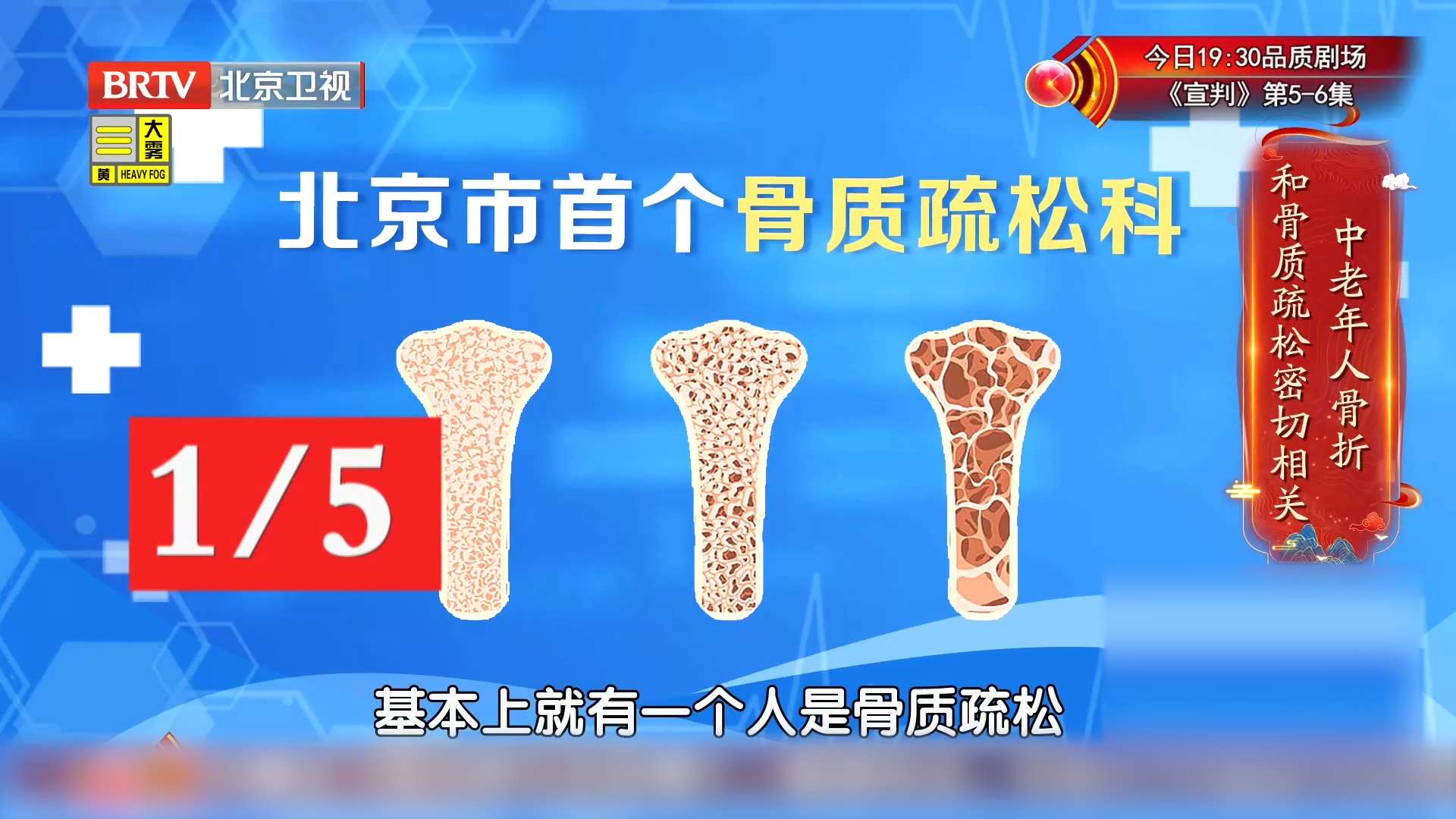 BRTV 北京卫视

大雾
黄 HEAVY FOG

今日19:30品质剧场
《宣判》第5-6集

北京市首个骨质疏松科

中老年人骨折
和骨质疏松密切相关

1/5

基本上就有一个人是骨质疏松